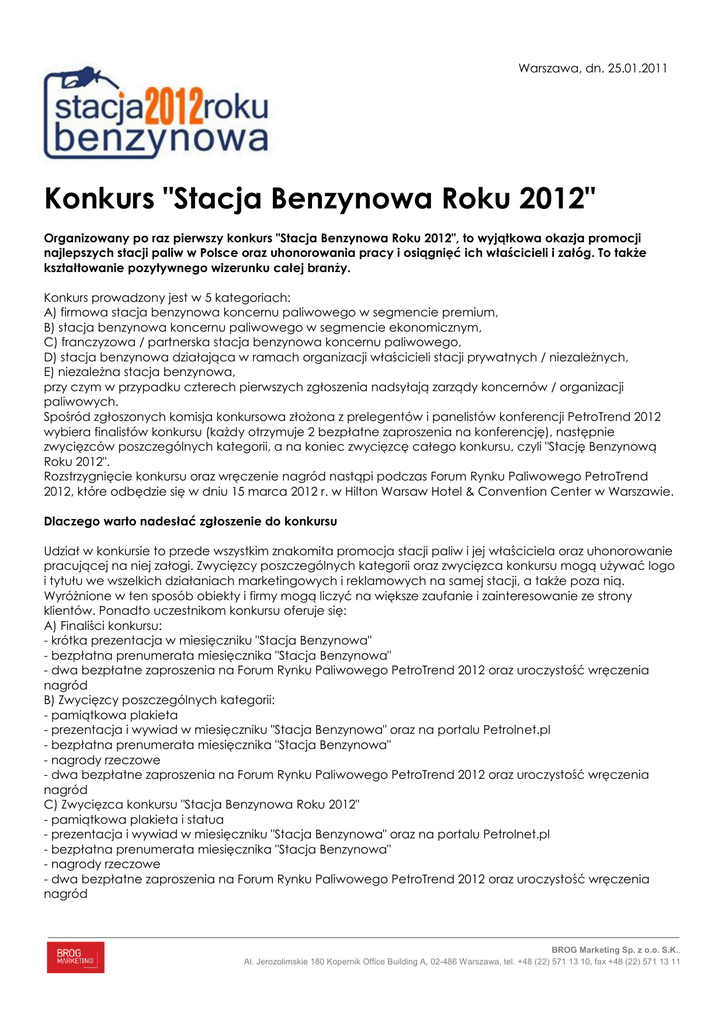 Warszawa, dn. 25.01.2011

stacja2012roku benzynowa

Konkurs "Stacja Benzynowa Roku 2012"

Organizowany po raz pierwszy konkurs "Stacja Benzynowa Roku 2012", to wyjątkowa okazja promocji najlepszych stacji paliw w Polsce oraz uhonorowania pracy i osiągnięć ich właścicieli i załóg. To także kształtowanie pozytywnego wizerunku całej branży.

Konkurs prowadzony jest w 5 kategoriach:
A) firmowa stacja benzynowa koncernu paliwowego w segmencie premium,
B) stacja benzynowa koncernu paliwowego w segmencie ekonomicznym,
C) franczyzowa / partnerska stacja benzynowa koncernu paliwowego,
D) stacja benzynowa działająca w ramach organizacji właścicieli stacji prywatnych / niezależnych,
E) niezależna stacja benzynowa,
przy czym w przypadku czterech pierwszych zgłoszenia nadsyłają zarządy koncernów / organizacji paliwowych.
Spośród zgłoszonych komisja konkursowa złożona z prelegentów i panelistów konferencji PetroTrend 2012 wybiera finalistów konkursu (każdy otrzymuje 2 bezpłatne zaproszenia na konferencję), następnie zwycięzców poszczególnych kategorii, a na koniec zwycięzcę całego konkursu, czyli "Stację Benzynową Roku 2012".
Rozstrzygnięcie konkursu oraz wręczenie nagród nastąpi podczas Forum Rynku Paliwowego PetroTrend 2012, które odbędzie się w dniu 15 marca 2012 r. w Hilton Warsaw Hotel & Convention Center w Warszawie.

Dlaczego warto nadesłać zgłoszenie do konkursu

Udział w konkursie to przede wszystkim znakomita promocja stacji paliw i jej właściciela oraz uhonorowanie pracującej na niej załogi. Zwycięzcy poszczególnych kategorii oraz zwycięzca konkursu mogą używać logo i tytułu we wszelkich działaniach marketingowych i reklamowych na samej stacji, a także poza nią. Wyróżnione w ten sposób obiekty i firmy mogą liczyć na większe zaufanie i zainteresowanie ze strony klientów. Ponadto uczestnikom konkursu oferuje się:
A) Finaliści konkursu:
- krótka prezentacja w miesięczniku "Stacja Benzynowa"
- bezpłatna prenumerata miesięcznika "Stacja Benzynowa"
- dwa bezpłatne zaproszenia na Forum Rynku Paliwowego PetroTrend 2012 oraz uroczystość wręczenia nagród
B) Zwycięzcy poszczególnych kategorii:
- pamiątkowa plakieta
- prezentacja i wywiad w miesięczniku "Stacja Benzynowa" oraz na portalu Petrolnet.pl
- bezpłatna prenumerata miesięcznika "Stacja Benzynowa"
- nagrody rzeczowe
- dwa bezpłatne zaproszenia na Forum Rynku Paliwowego PetroTrend 2012 oraz uroczystość wręczenia nagród
C) Zwycięzca konkursu "Stacja Benzynowa Roku 2012"
- pamiątkowa plakieta i statua
- prezentacja i wywiad w miesięczniku "Stacja Benzynowa" oraz na portalu Petrolnet.pl
- bezpłatna prenumerata miesięcznika "Stacja Benzynowa"
- nagrody rzeczowe
- dwa bezpłatne zaproszenia na Forum Rynku Paliwowego PetroTrend 2012 oraz uroczystość wręczenia nagród

BROG MARKETING

BROG Marketing Sp. z o.o. S.K.,
Al. Jerozolimskie 180 Kopernik Office Building A, 02-486 Warszawa, tel. +48 (22) 571 13 10, fax +48 (22) 571 13 11